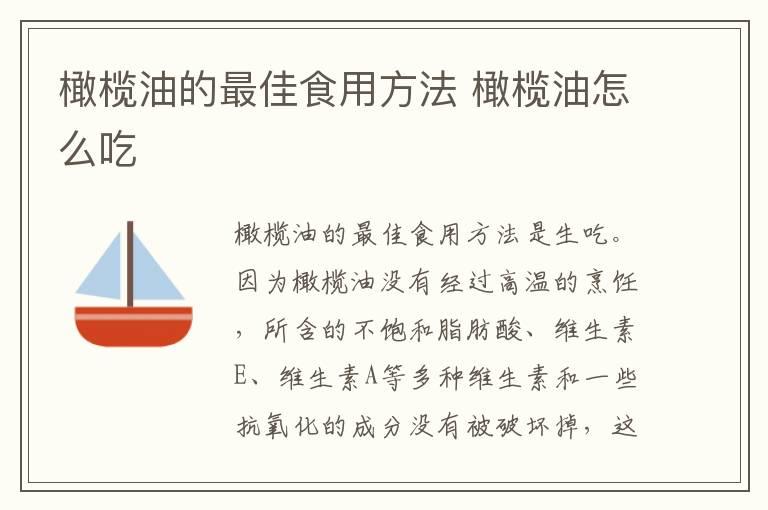 橄榄油的最佳食用方法 橄榄油怎么吃

橄榄油的最佳食用方法是生吃。因为橄榄油没有经过高温的烹饪，所含的不饱和脂肪酸、维生素E、维生素A等多种维生素和一些抗氧化的成分没有被破坏掉，这